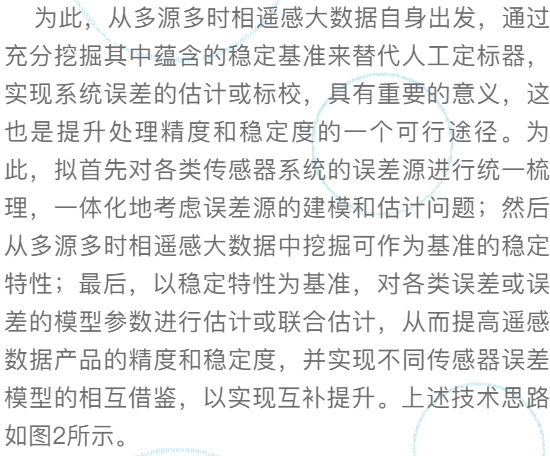 为此，从多源多时相遥感大数据自身出发，通过充分挖掘其中蕴含的稳定基准来替代人工定标器，实现系统误差的估计或标校，具有重要的意义，这也是提升处理精度和稳定度的一个可行途径。为此，拟首先对各类传感器系统的误差源进行统一梳理，一体化地考虑误差源的建模和估计问题；然后从多源多时相遥感大数据中挖掘可作为基准的稳定特性；最后，以稳定特性为基准，对各类误差或误差的模型参数进行估计或联合估计，从而提高遥感数据产品的精度和稳定度，并实现不同传感器误差模型的相互借鉴，以实现互补提升。上述技术思路如图2所示。